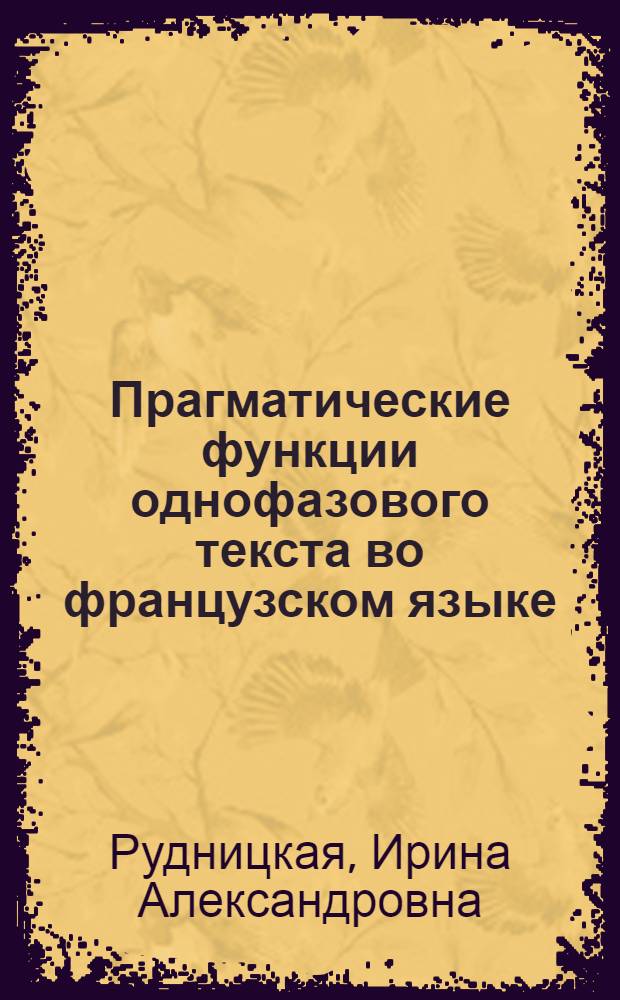 Прагматические функции однофазового текста во французском языке

Рудницкая, Ирина Александровна